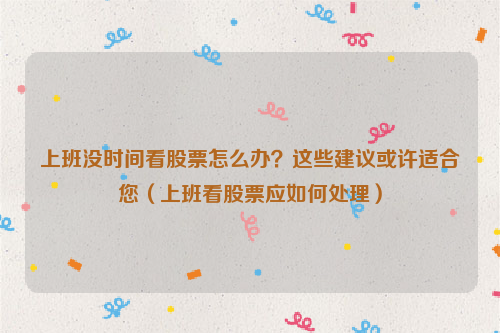 上班没时间看股票怎么办？这些建议或许适合您（上班看股票应如何处理）